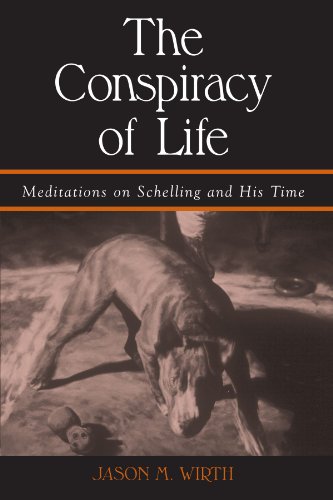 The Conspiracy of Life

Meditations on Schelling and His Time

JASON M. WIRTH